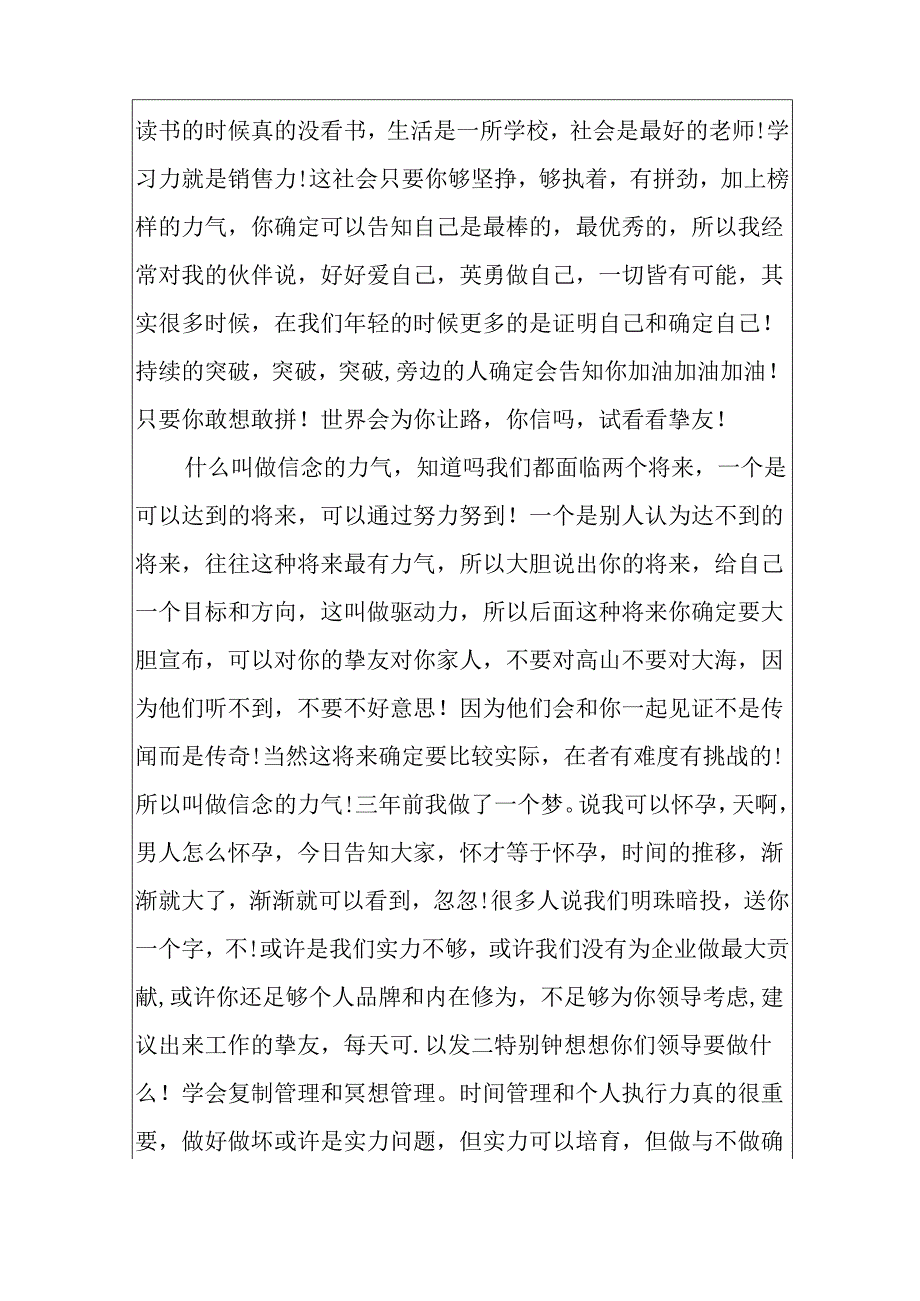 读书的时候真的没看书，生活是一所学校，社会是最好的老师!学习力就是销售力!这社会只要你够坚挣，够执着，有拼劲，加上榜样的力气，你确定可以告知自己是最棒的，最优秀的，所以我经常对我的伙伴说，好好爱自己，英勇做自己，一切皆有可能，其实很多时候，在我们年轻的时候更多的是证明自己和确定自己!持续的突破，突破，突破,旁边的人确定会告知你加油加油加油!只要你敢想敢拼!世界会为你让路，你信吗，试看看挚友!

什么叫做信念的力气，知道吗我们都面临两个将来，一个是可以达到的将来，可以通过努力努到!一个是别人认为达不到的将来，往往这种将来最有力气，所以大胆说出你的将来，给自己一个目标和方向，这叫做驱动力，所以后面这种将来你确定要大胆宣布，可以对你的挚友对你家人，不要对高山不要对大海，因为他们听不到，不要不好意思!因为他们会和你一起见证不是传闻而是传奇!当然这将来确定要比较实际，在者有难度有挑战的!所以叫做信念的力气!三年前我做了一个梦。说我可以怀孕，天啊，男人怎么怀孕，今日告知大家，怀才等于怀孕，时间的推移，渐渐就大了，渐渐就可以看到，忽忽!很多人说我们明珠暗投，送你一个字，不!或许是我们实力不够，或许我们没有为企业做最大贡献,或许你还足够个人品牌和内在修为，不足够为你领导考虑,建议出来工作的挚友，每天可.以发二特别钟想想你们领导要做什么!学会复制管理和冥想管理。时间管理和个人执行力真的很重要，做好做坏或许是实力问题，但实力可以培育，但做与不做确